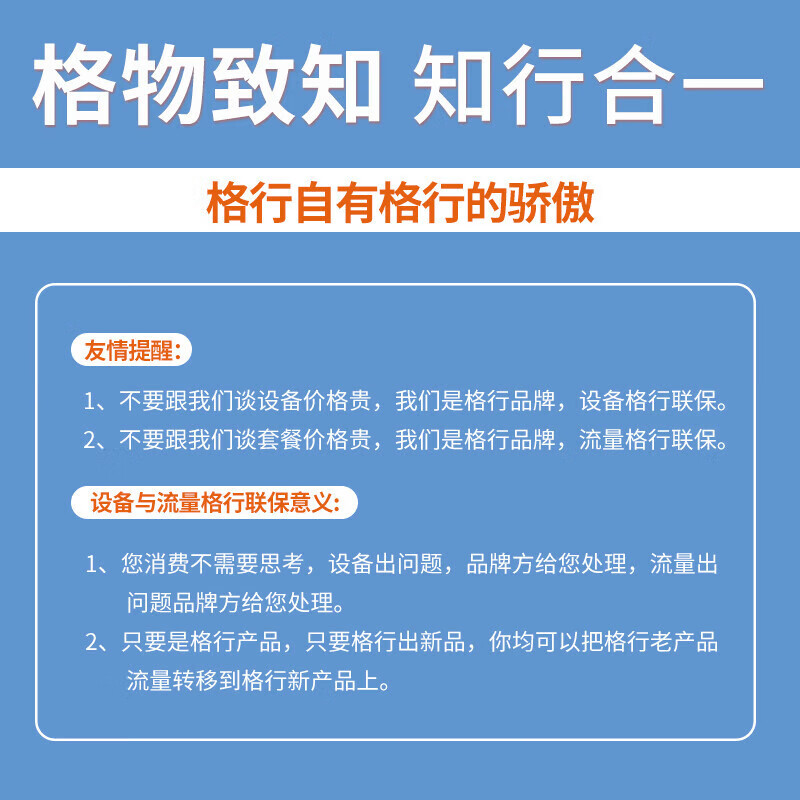 格物致知 知行合一

格行自有格行的骄傲

友情提醒:

1、不要跟我们谈设备价格贵，我们是格行品牌，设备格行联保。

2、不要跟我们谈套餐价格贵，我们是格行品牌，流量格行联保。

设备与流量格行联保意义:

1、您消费不需要思考，设备出问题，品牌方给您处理，流量出问题品牌方给您处理。

2、只要是格行产品，只要格行出新品，你均可以把格行老产品流量转移到格行新产品上。